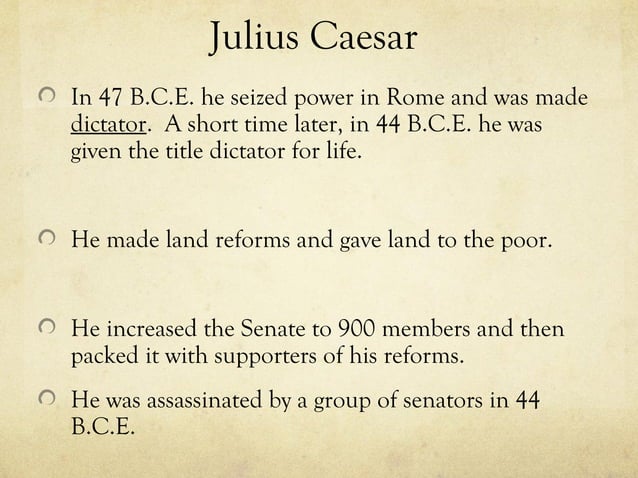 Julius Caesar

In 47 B.C.E. he seized power in Rome and was made dictator. A short time later, in 44 B.C.E. he was given the title dictator for life.

He made land reforms and gave land to the poor.

He increased the Senate to 900 members and then packed it with supporters of his reforms.

He was assassinated by a group of senators in 44 B.C.E.